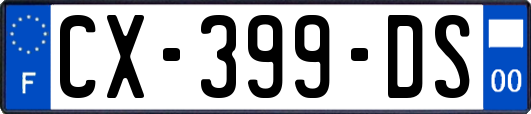 F
CX-399-DS
00